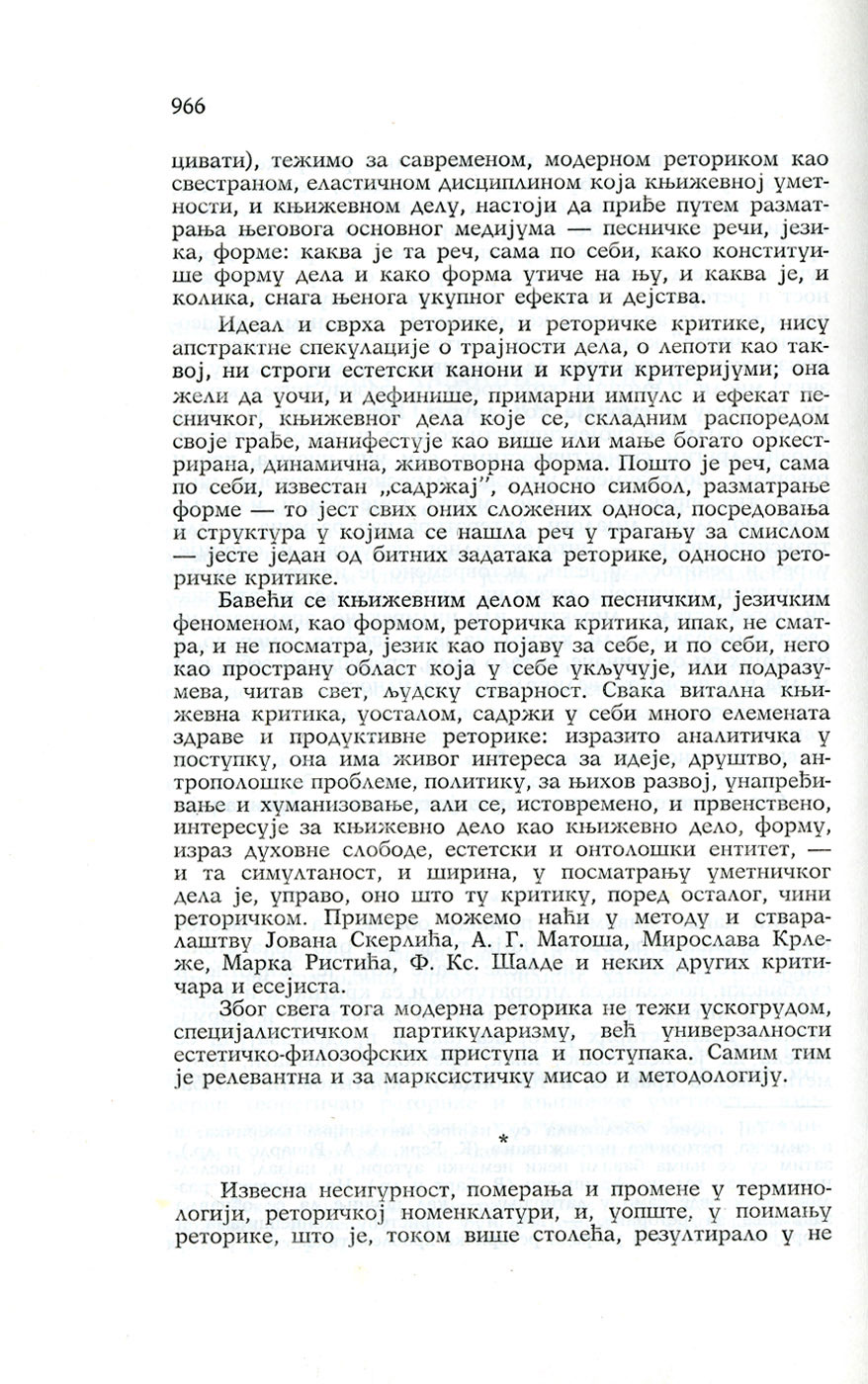 966

цивати), тежимо за савременом, модерном реториком као свестраном, еластичном дисциплином која књижевној уметности, и књижевном делу, настоји да приђе путем разматрања његовога основног медијума — песничке речи, језика, форме: каква је та реч, сама по себи, како конституише форму дела и како форма утиче на њу, и каква је, и колика, снага њенога укупног ефекта и дејства.

Идеал и сврха реторике, и реторичке критике, нису апстрактне спекулације о трајности дела, о лепоти као таквој, ни строги естетски канони и крути критеријуми; она жели да уочи, и дефинише, примарни импулс и ефекат песничког, књижевног дела које се, складним распоредом своје грађе, манифестује као више или мање богато оркестрирана, динамична, животворна форма. Пошто је реч, сама по себи, известан „садржај", односно симбол, разматрање форме — то јест свих оних сложених односа, посредовања и структура у којима се нашла реч у трагању за смислом — јесте један од битних задатака реторике, односно реторичке критике.

Бавећи се књижевним делом као песничким, језичким феноменом, као формом, реторичка критика, ипак, не сматра, и не посматра, језик као појаву за себе, и по себи, него као пространу област која у себе укључује, или подразумева, читав свет, људску стварност. Свака витална књижевна критика, уосталом, садржи у себи много елемената здраве и продуктивне реторике: изразито аналитичка у поступку, она има живог интереса за идеје, друштво, антрополошке проблеме, политику, за њихов развој, унапређивање и хуманизовање, али се, истовремено, и првенствено, интересује за књижевно дело као књижевно дело, форму, израз духовне слободе, естетски и онтолошки ентитет, — и та симултаност, и ширина, у посматрању уметничког дела је, управо, оно што ту критику, поред осталог, чини реторичком. Примере можемо наћи у методу и стваралаштву Јована Скерлића, А. Г. Матоша, Мирослава Крлеже, Марка Ристића, Ф. Кс. Шалде и неких других критичара и есејиста.

Због свега тога модерна реторика не тежи ускогрудом, специјалистичком партикуларизму, већ универзалности естетичко-филозофских приступа и поступака. Самим тим је релевантна и за марксистичку мисао и методологију.

*

Извесна несигурност, померања и промене у терминологији, реторичкој номенклатури, и, уопште, у поимању реторике, што је, током више столећа, резултирало у не